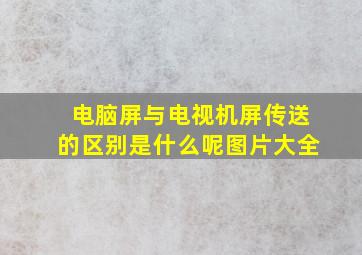 电脑屏与电视机屏传送的区别是什么呢图片大全